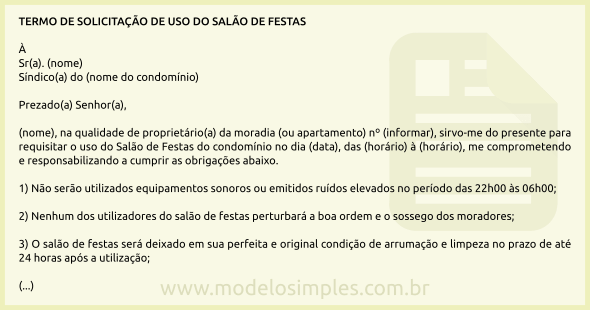 TERMO DE SOLICITAÇÃO DE USO DO SALÃO DE FESTAS

À
Sr(a). (nome)
Síndico(a) do (nome do condomínio)

Prezado(a) Senhor(a),

(nome), na qualidade de proprietário(a) da moradia (ou apartamento) nº (informar), sirvo-me do presente para requisitar o uso do Salão de Festas do condomínio no dia (data), das (horário) à (horário), me comprometendo e responsabilizando a cumprir as obrigações abaixo.

1) Não serão utilizados equipamentos sonoros ou emitidos ruídos elevados no período das 22h00 às 06h00;

2) Nenhum dos utilizadores do salão de festas perturbará a boa ordem e o sossego dos moradores;

3) O salão de festas será deixado em sua perfeita e original condição de arrumação e limpeza no prazo de até 24 horas após a utilização;

(...)

www.modelosimples.com.br